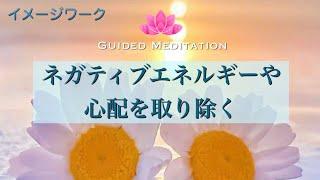 イメージワーク

GUIDED MEDITATION

ネガティブエネルギーや
心配を取り除く